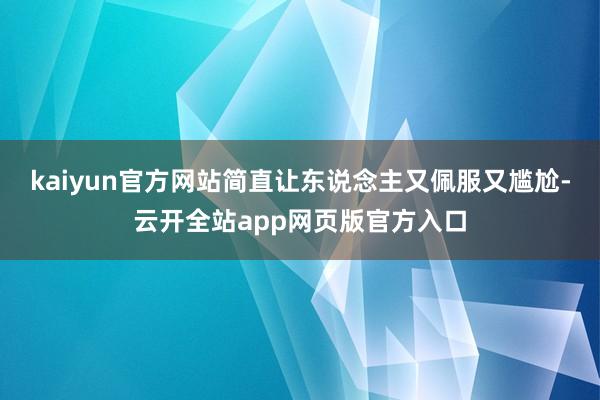 kaiyun官方网站简直让东说念主又佩服又尴尬-云开全站app网页版官方入口